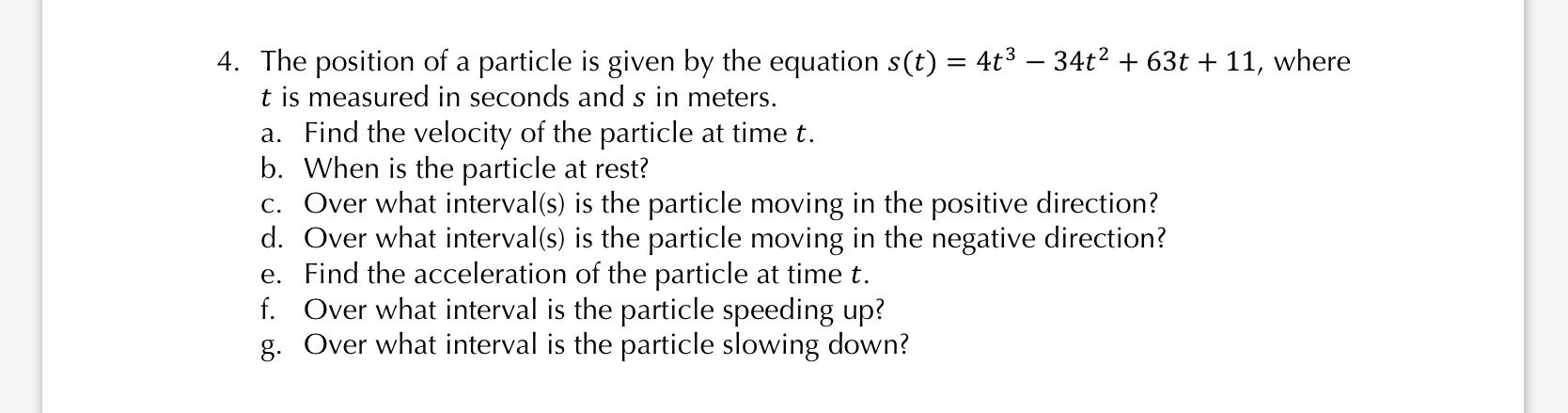 4. The position of a particle is given by the equation $s(t) = 4t^3 - 34t^2 + 63t + 11$, where $t$ is measured in seconds and $s$ in meters.

a. Find the velocity of the particle at time $t$.
b. When is the particle at rest?
c. Over what interval(s) is the particle moving in the positive direction?
d. Over what interval(s) is the particle moving in the negative direction?
e. Find the acceleration of the particle at time $t$.
f. Over what interval is the particle speeding up?
g. Over what interval is the particle slowing down?